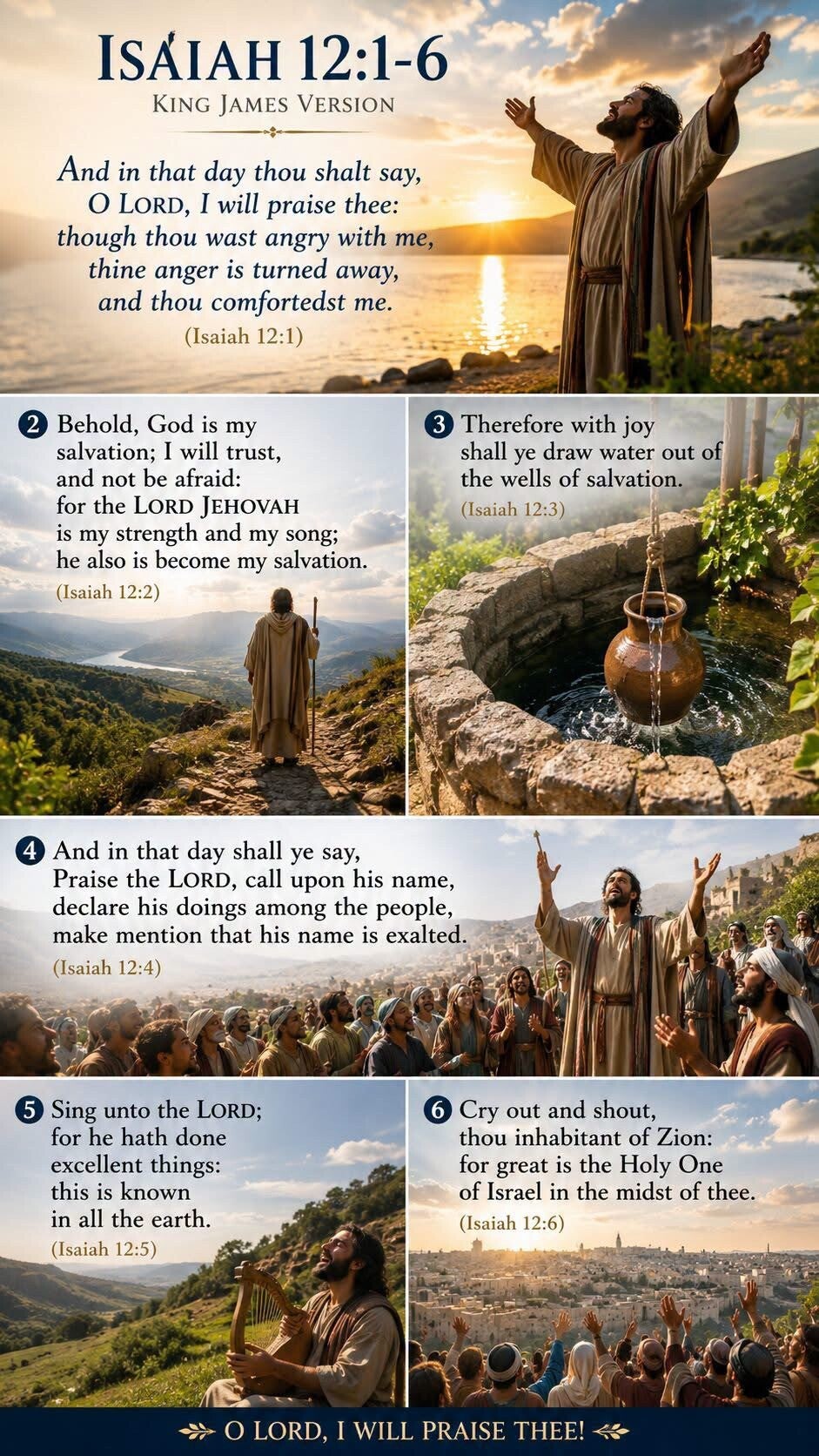 ISAIAH 12:1-6
KING JAMES VERSION

And in that day thou shalt say, O LORD, I will praise thee: though thou wast angry with me, thine anger is turned away, and thou comfortedst me.

(Isaiah 12:1)

2 Behold, God is my salvation; I will trust, and not be afraid: for the LORD JEHOVAH is my strength and my song; he also is become my salvation.

(Isaiah 12:2)

3 Therefore with joy shall ye draw water out of the wells of salvation.

(Isaiah 12:3)

4 And in that day shall ye say, Praise the LORD, call upon his name, declare his doings among the people, make mention that his name is exalted.

(Isaiah 12:4)

5 Sing unto the LORD; for he hath done excellent things: this is known in all the earth.

(Isaiah 12:5)

6 Cry out and shout, thou inhabitant of Zion: for great is the Holy One of Israel in the midst of thee.

(Isaiah 12:6)

O LORD, I WILL PRAISE THEE!